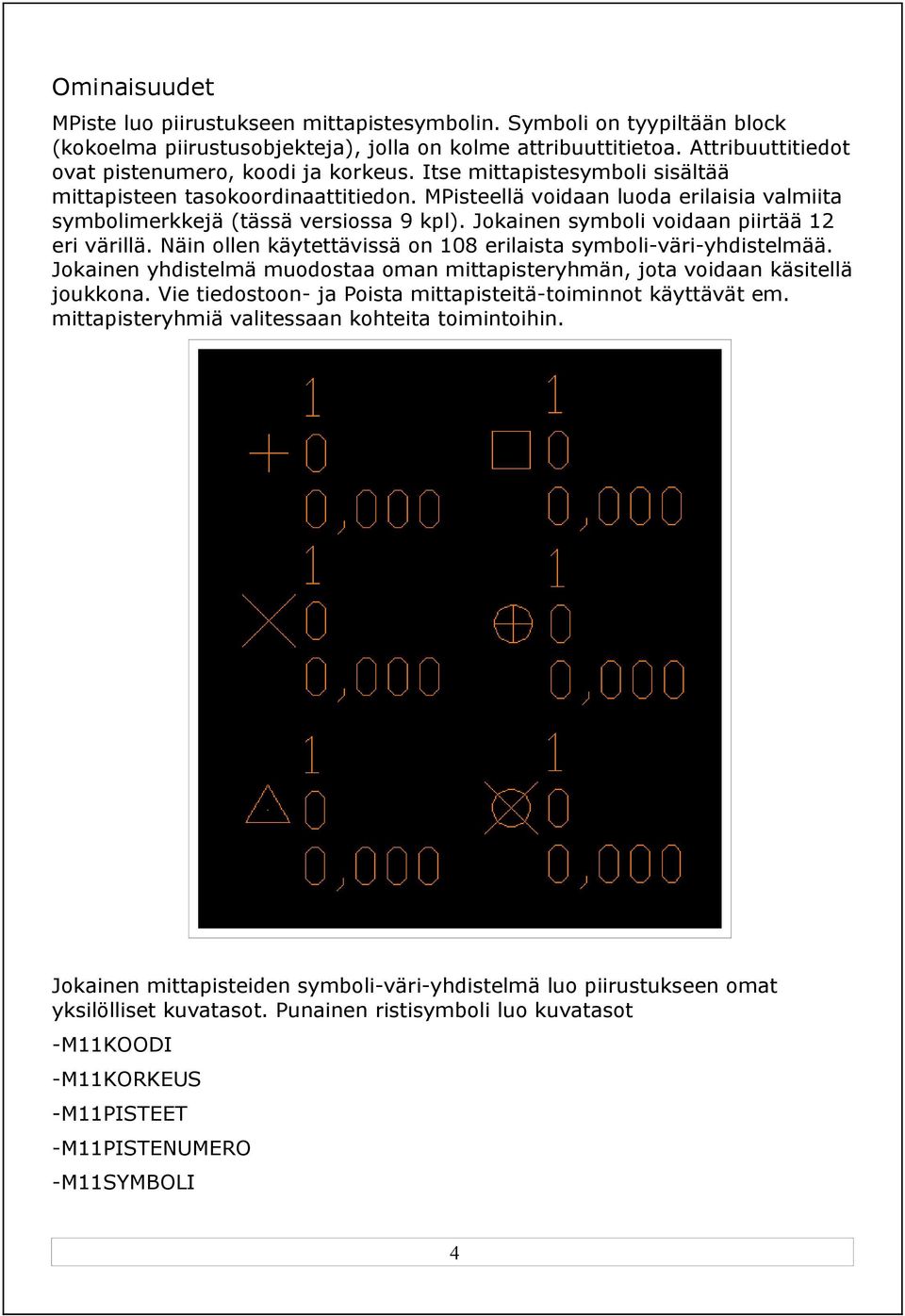 Ominaisuudet

MPiste luo piirustukseen mittapistesymbolin. Symboli on tyypiltään block (kokoelma piirustusobjekteja), jolla on kolme attribuuttitietoa. Attribuuttitiedot ovat pistenumero, koodi ja korkeus. Itse mittapistesymboli sisältää mittapisteen tasokoordinaattitiedon. MPisteellä voidaan luoda erilaisia valmiita symbolimerkkejä (tässä versiossa 9 kpl). Jokainen symboli voidaan piirtää 12 eri värillä. Näin ollen käytettävissä on 108 erilaista symboli-väri-yhdistelmää. Jokainen yhdistelmä muodostaa oman mittapisteryhmän, jota voidaan käsitellä joukkona. Vie tiedostoon- ja Poista mittapisteitä-toiminnot käyttävät em. mittapisteryhmiä valitessaan kohteita toimintoihin.

1
0
0,000
1
0
0,000
1
0
0,000
1
0
0,000
1
0
0,000
1
0
0,000

Jokainen mittapisteiden symboli-väri-yhdistelmä luo piirustukseen omat yksilölliset kuvatasot. Punainen ristisymboli luo kuvatasot

-M11KOODI

-M11KORKEUS

-M11PISTEET

-M11PISTENUMERO

-M11SYMBOLI

4